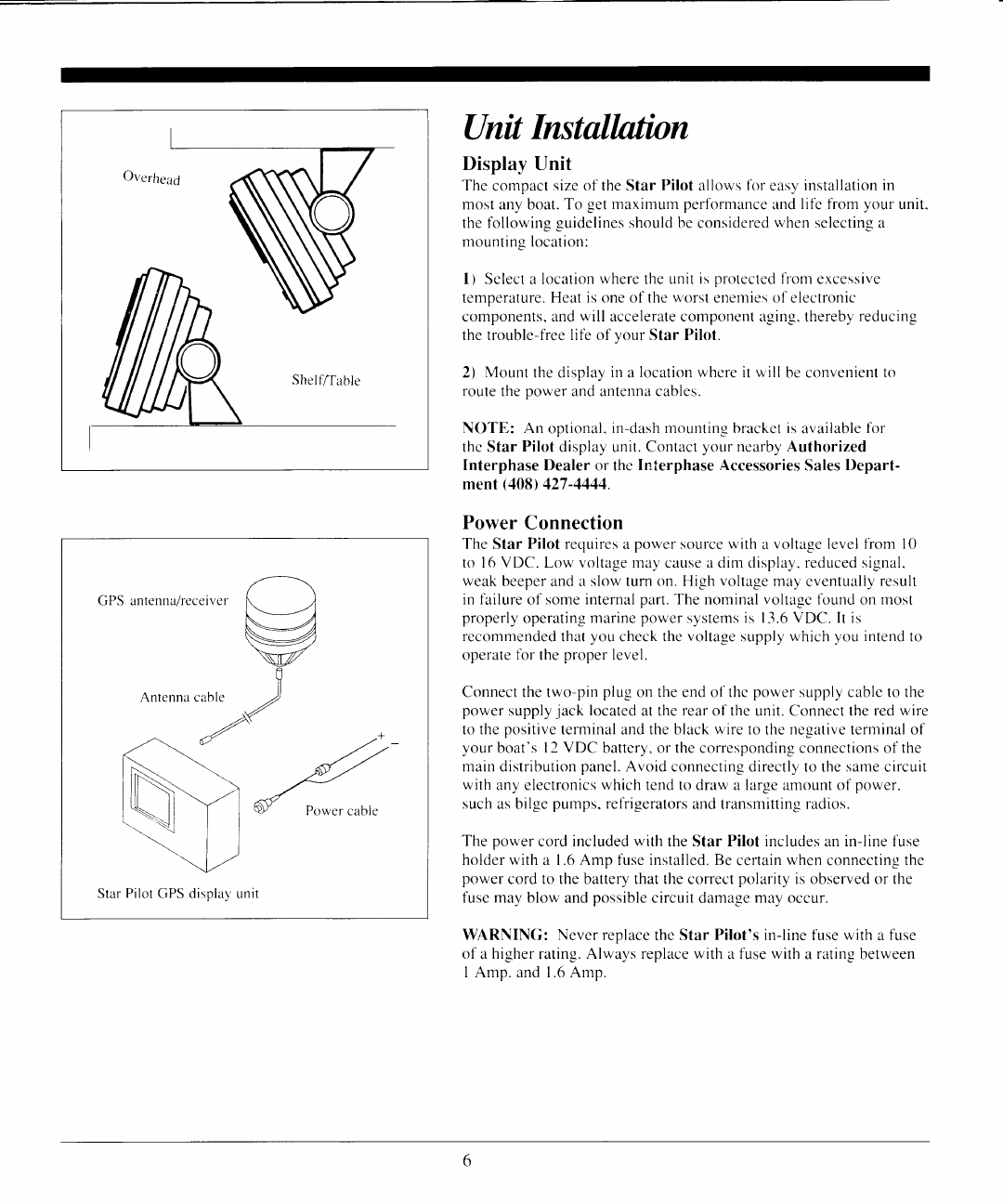 Overhead

Shelf/Table

GPS antenna/receiver

Antenna cable

+

−

Power cable

Star Pilot GPS display unit

Unit Installation

Display Unit

The compact size of the Star Pilot allows for easy installation in most any boat. To get maximum performance and life from your unit, the following guidelines should be considered when selecting a mounting location:

1) Select a location where the unit is protected from excessive temperature. Heat is one of the worst enemies of electronic components, and will accelerate component aging, thereby reducing the trouble-free life of your Star Pilot.

2) Mount the display in a location where it will be convenient to route the power and antenna cables.

NOTE: An optional, in-dash mounting bracket is available for the Star Pilot display unit. Contact your nearby Authorized Interphase Dealer or the Interphase Accessories Sales Department (408) 427-4444.

Power Connection

The Star Pilot requires a power source with a voltage level from 10 to 16 VDC. Low voltage may cause a dim display, reduced signal, weak beeper and a slow turn on. High voltage may eventually result in failure of some internal part. The nominal voltage found on most properly operating marine power systems is 13.6 VDC. It is recommended that you check the voltage supply which you intend to operate for the proper level.

Connect the two-pin plug on the end of the power supply cable to the power supply jack located at the rear of the unit. Connect the red wire to the positive terminal and the black wire to the negative terminal of your boat's 12 VDC battery, or the corresponding connections of the main distribution panel. Avoid connecting directly to the same circuit with any electronics which tend to draw a large amount of power, such as bilge pumps, refrigerators and transmitting radios.

The power cord included with the Star Pilot includes an in-line fuse holder with a 1.6 Amp fuse installed. Be certain when connecting the power cord to the battery that the correct polarity is observed or the fuse may blow and possible circuit damage may occur.

WARNING: Never replace the Star Pilot's in-line fuse with a fuse of a higher rating. Always replace with a fuse with a rating between 1 Amp. and 1.6 Amp.

6